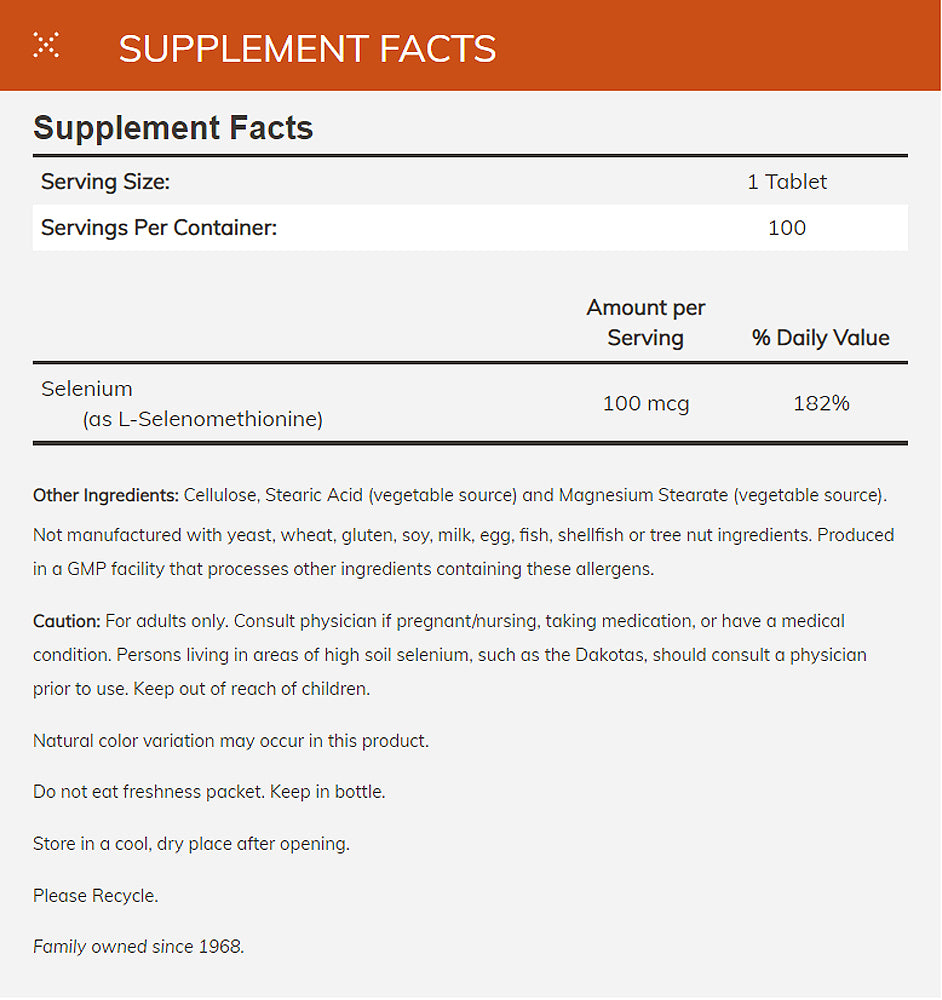 SUPPLEMENT FACTS

Supplement Facts

Serving Size: 1 Tablet
Servings Per Container: 100

|  | Amount per Serving | % Daily Value |
|---|---|---|
| Selenium (as L-Selenomethionine) | 100 mcg | 182% |

Other Ingredients: Cellulose, Stearic Acid (vegetable source) and Magnesium Stearate (vegetable source).

Not manufactured with yeast, wheat, gluten, soy, milk, egg, fish, shellfish or tree nut ingredients. Produced in a GMP facility that processes other ingredients containing these allergens.

Caution: For adults only. Consult physician if pregnant/nursing, taking medication, or have a medical condition. Persons living in areas of high soil selenium, such as the Dakotas, should consult a physician prior to use. Keep out of reach of children.

Natural color variation may occur in this product.

Do not eat freshness packet. Keep in bottle.

Store in a cool, dry place after opening.

Please Recycle.

Family owned since 1968.